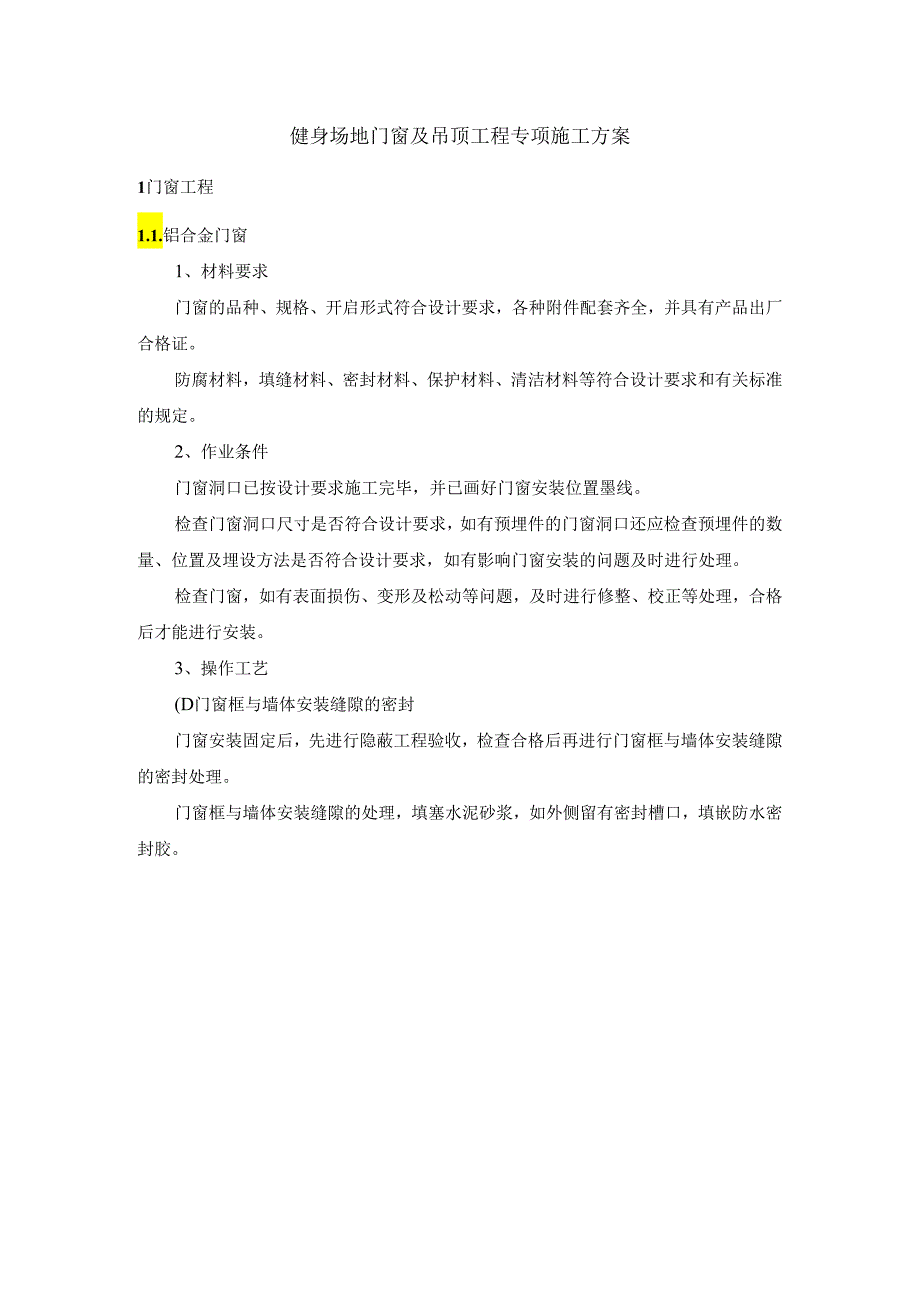 健身场地门窗及吊顶工程专项施工方案

1门窗工程

1.1.铝合金门窗

1、材料要求

门窗的品种、规格、开启形式符合设计要求，各种附件配套齐全，并具有产品出厂合格证。

防腐材料，填缝材料、密封材料、保护材料、清洁材料等符合设计要求和有关标准的规定。

2、作业条件

门窗洞口已按设计要求施工完毕，并已画好门窗安装位置墨线。

检查门窗洞口尺寸是否符合设计要求，如有预埋件的门窗洞口还应检查预埋件的数量、位置及埋设方法是否符合设计要求，如有影响门窗安装的问题及时进行处理。

检查门窗，如有表面损伤、变形及松动等问题，及时进行修整、校正等处理，合格后才能进行安装。

3、操作工艺

(D门窗框与墙体安装缝隙的密封

门窗安装固定后，先进行隐蔽工程验收，检查合格后再进行门窗框与墙体安装缝隙的密封处理。

门窗框与墙体安装缝隙的处理，填塞水泥砂浆，如外侧留有密封槽口，填嵌防水密封胶。